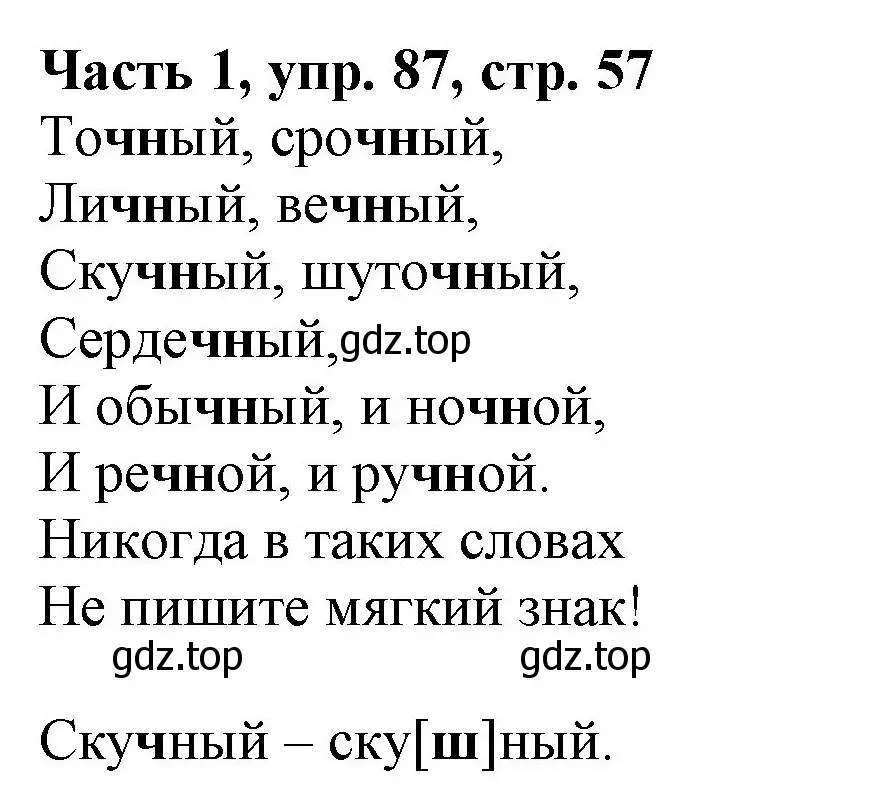 Часть 1, упр. 87, стр. 57
Точный, срочный,
Личный, вечный,
Скучный, шуточный,
Сердечный, gdz.top
И обычный, и ночной,
И речной, и ручной.
Никогда в таких словах
Не пишите мягкий знак!
gdz.top gdz.top

Скучный – ску[ш]ный.